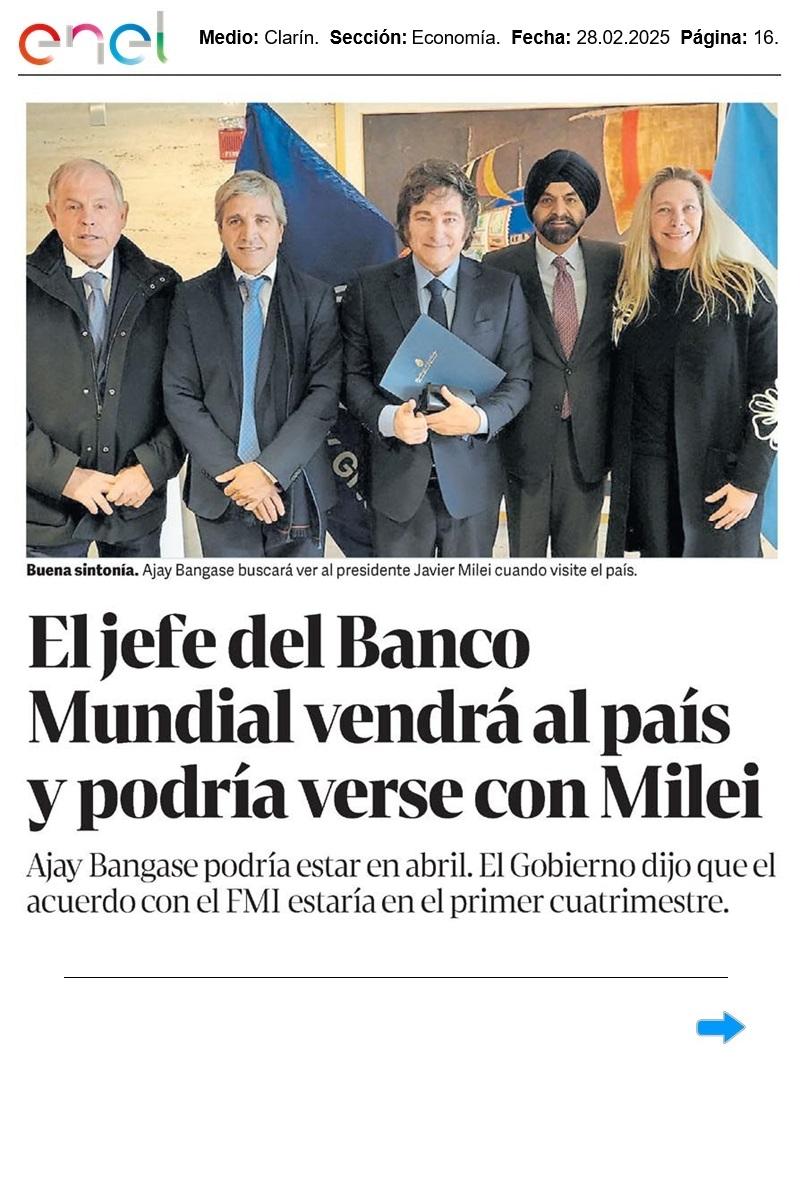 enel

Medio: Clarín. Sección: Economía. Fecha: 28.02.2025 Página: 16.

Buena sintonía. Ajay Bangase buscará ver al presidente Javier Milei cuando visite el país.

El jefe del Banco Mundial vendrá al país y podría verse con Milei

Ajay Bangase podría estar en abril. El Gobierno dijo que el acuerdo con el FMI estaría en el primer cuatrimestre.